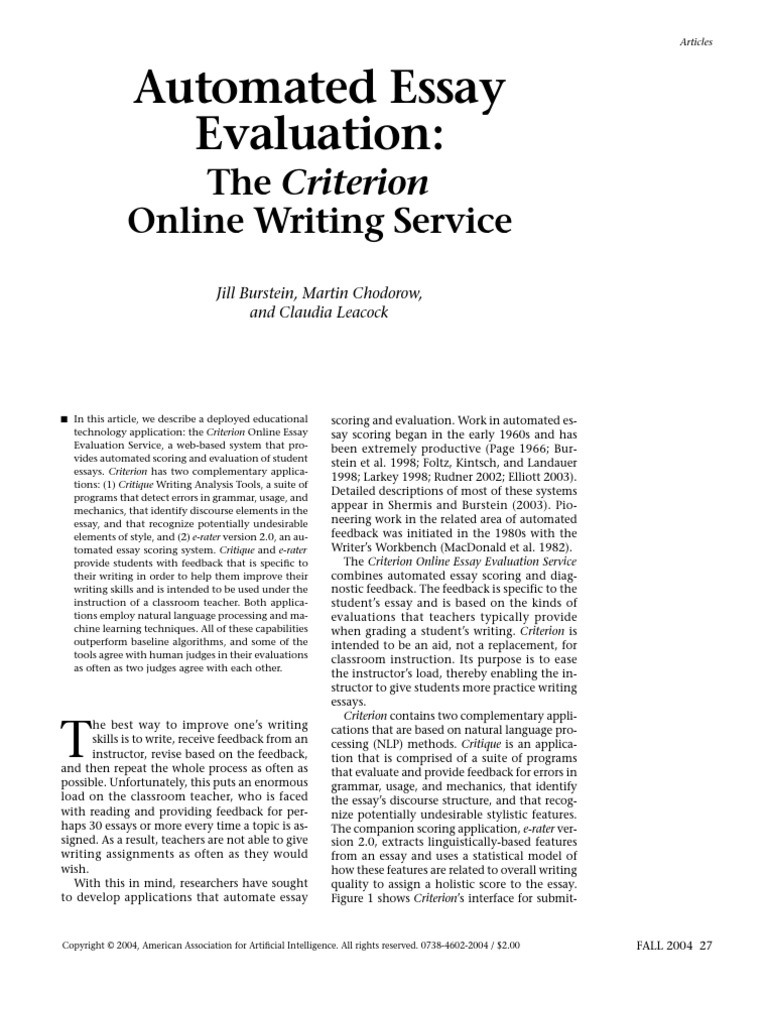 Articles

Automated Essay Evaluation:

The Criterion Online Writing Service

Jill Burstein, Martin Chodorow, and Claudia Leacock

■ In this article, we describe a deployed educational technology application: the Criterion Online Essay Evaluation Service, a web-based system that provides automated scoring and evaluation of student essays. Criterion has two complementary applications: (1) Critique Writing Analysis Tools, a suite of programs that detect errors in grammar, usage, and mechanics, that identify discourse elements in the essay, and that recognize potentially undesirable elements of style, and (2) e-rater version 2.0, an automated essay scoring system. Critique and e-rater provide students with feedback that is specific to their writing in order to help them improve their writing skills and is intended to be used under the instruction of a classroom teacher. Both applications employ natural language processing and machine learning techniques. All of these capabilities outperform baseline algorithms, and some of the tools agree with human judges in their evaluations as often as two judges agree with each other.

The best way to improve one's writing skills is to write, receive feedback from an instructor, revise based on the feedback, and then repeat the whole process as often as possible. Unfortunately, this puts an enormous load on the classroom teacher, who is faced with reading and providing feedback for perhaps 30 essays or more every time a topic is assigned. As a result, teachers are not able to give writing assignments as often as they would wish.

With this in mind, researchers have sought to develop applications that automate essay scoring and evaluation. Work in automated essay scoring began in the early 1960s and has been extremely productive (Page 1966; Burstein et al. 1998; Foltz, Kintsch, and Landauer 1998; Larkey 1998; Rudner 2002; Elliott 2003). Detailed descriptions of most of these systems appear in Shermis and Burstein (2003). Pioneering work in the related area of automated feedback was initiated in the 1980s with the Writer's Workbench (MacDonald et al. 1982).

The Criterion Online Essay Evaluation Service combines automated essay scoring and diagnostic feedback. The feedback is specific to the student's essay and is based on the kinds of evaluations that teachers typically provide when grading a student's writing. Criterion is intended to be an aid, not a replacement, for classroom instruction. Its purpose is to ease the instructor's load, thereby enabling the instructor to give students more practice writing essays.

Criterion contains two complementary applications that are based on natural language processing (NLP) methods. Critique is an application that is comprised of a suite of programs that evaluate and provide feedback for errors in grammar, usage, and mechanics, that identify the essay's discourse structure, and that recognize potentially undesirable stylistic features. The companion scoring application, e-rater version 2.0, extracts linguistically-based features from an essay and uses a statistical model of how these features are related to overall writing quality to assign a holistic score to the essay. Figure 1 shows Criterion's interface for submit-

Copyright © 2004, American Association for Artificial Intelligence. All rights reserved. 0738-4602-2004 / $2.00

FALL 2004 27